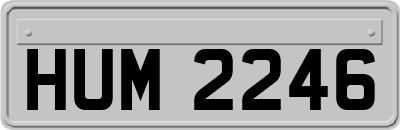 HUM 2246